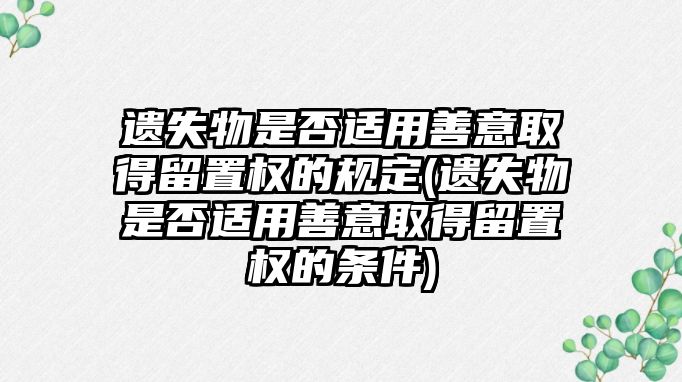 遗失物是否适用善意取得留置权的规定(遗失物是否适用善意取得留置权的条件)